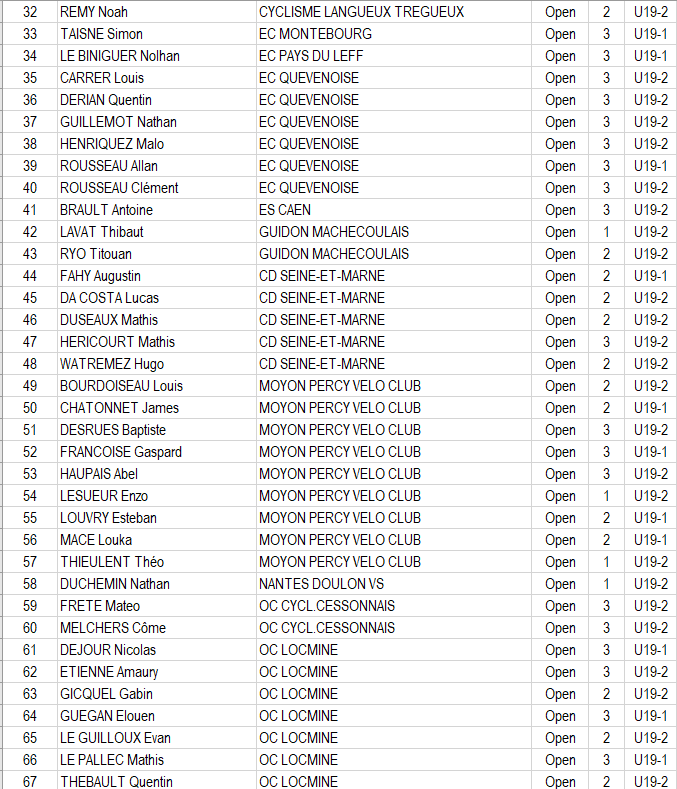 | 32 | REMY Noah | CYCLISME LANGUEUX TREGUEUX | Open | 2 | U19-2 |
|---|---|---|---|---|---|
| 33 | TAISNE Simon | EC MONTEBOURG | Open | 3 | U19-1 |
| 34 | LE BINIGUER Nolhan | EC PAYS DU LEFF | Open | 3 | U19-1 |
| 35 | CARRER Louis | EC QUEVENOISE | Open | 3 | U19-2 |
| 36 | DERIAN Quentin | EC QUEVENOISE | Open | 3 | U19-2 |
| 37 | GUILLEMOT Nathan | EC QUEVENOISE | Open | 3 | U19-2 |
| 38 | HENRIQUEZ Malo | EC QUEVENOISE | Open | 3 | U19-2 |
| 39 | ROUSSEAU Allan | EC QUEVENOISE | Open | 3 | U19-1 |
| 40 | ROUSSEAU Clément | EC QUEVENOISE | Open | 3 | U19-2 |
| 41 | BRAULT Antoine | ES CAEN | Open | 3 | U19-2 |
| 42 | LAVAT Thibaut | GUIDON MACHECOULAIS | Open | 1 | U19-2 |
| 43 | RYO Titouan | GUIDON MACHECOULAIS | Open | 2 | U19-2 |
| 44 | FAHY Augustin | CD SEINE-ET-MARNE | Open | 2 | U19-1 |
| 45 | DA COSTA Lucas | CD SEINE-ET-MARNE | Open | 2 | U19-2 |
| 46 | DUSEAUX Mathis | CD SEINE-ET-MARNE | Open | 2 | U19-2 |
| 47 | HERICOURT Mathis | CD SEINE-ET-MARNE | Open | 3 | U19-2 |
| 48 | WATREMEZ Hugo | CD SEINE-ET-MARNE | Open | 2 | U19-2 |
| 49 | BOURDOISEAU Louis | MOYON PERCY VELO CLUB | Open | 2 | U19-2 |
| 50 | CHATONNET James | MOYON PERCY VELO CLUB | Open | 2 | U19-1 |
| 51 | DESRUES Baptiste | MOYON PERCY VELO CLUB | Open | 3 | U19-2 |
| 52 | FRANCOISE Gaspard | MOYON PERCY VELO CLUB | Open | 3 | U19-1 |
| 53 | HAUPAIS Abel | MOYON PERCY VELO CLUB | Open | 3 | U19-2 |
| 54 | LESUEUR Enzo | MOYON PERCY VELO CLUB | Open | 1 | U19-2 |
| 55 | LOUVRY Esteban | MOYON PERCY VELO CLUB | Open | 2 | U19-1 |
| 56 | MACE Louka | MOYON PERCY VELO CLUB | Open | 2 | U19-1 |
| 57 | THIEULENT Théo | MOYON PERCY VELO CLUB | Open | 1 | U19-2 |
| 58 | DUCHEMIN Nathan | NANTES DOULON VS | Open | 1 | U19-2 |
| 59 | FRETE Mateo | OC CYCL.CESSONNAIS | Open | 3 | U19-2 |
| 60 | MELCHERS Côme | OC CYCL.CESSONNAIS | Open | 3 | U19-2 |
| 61 | DEJOUR Nicolas | OC LOCMINE | Open | 3 | U19-1 |
| 62 | ETIENNE Amaury | OC LOCMINE | Open | 3 | U19-2 |
| 63 | GICQUEL Gabin | OC LOCMINE | Open | 2 | U19-2 |
| 64 | GUEGAN Elouen | OC LOCMINE | Open | 3 | U19-1 |
| 65 | LE GUILLOUX Evan | OC LOCMINE | Open | 2 | U19-2 |
| 66 | LE PALLEC Mathis | OC LOCMINE | Open | 3 | U19-1 |
| 67 | THEBAULT Quentin | OC LOCMINE | Open | 2 | U19-2 |